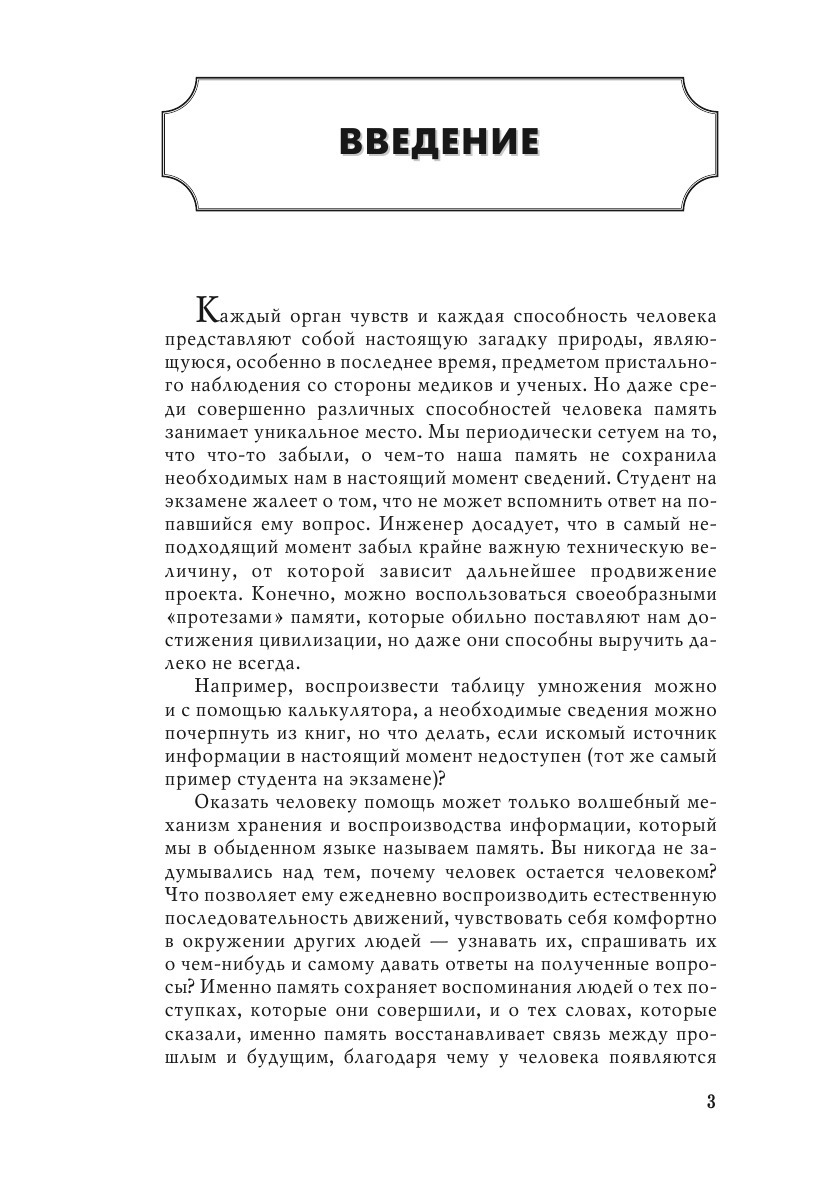 ВВЕДЕНИЕ

Каждый орган чувств и каждая способность человека представляют собой настоящую загадку природы, являющуюся, особенно в последнее время, предметом пристального наблюдения со стороны медиков и ученых. Но даже среди совершенно различных способностей человека память занимает уникальное место. Мы периодически сетуем на то, что что-то забыли, о чем-то наша память не сохранила необходимых нам в настоящий момент сведений. Студент на экзамене жалеет о том, что не может вспомнить ответ на попавшийся ему вопрос. Инженер досадует, что в самый неподходящий момент забыл крайне важную техническую величину, от которой зависит дальнейшее продвижение проекта. Конечно, можно воспользоваться своеобразными «протезами» памяти, которые обильно поставляют нам достижения цивилизации, но даже они способны выручить далеко не всегда.

Например, воспроизвести таблицу умножения можно и с помощью калькулятора, а необходимые сведения можно почерпнуть из книг, но что делать, если искомый источник информации в настоящий момент недоступен (тот же самый пример студента на экзамене)?

Оказать человеку помощь может только волшебный механизм хранения и воспроизводства информации, который мы в обыденном языке называем память. Вы никогда не задумывались над тем, почему человек остается человеком? Что позволяет ему ежедневно воспроизводить естественную последовательность движений, чувствовать себя комфортно в окружении других людей — узнавать их, спрашивать их о чем-нибудь и самому давать ответы на полученные вопросы? Именно память сохраняет воспоминания людей о тех поступках, которые они совершили, и о тех словах, которые сказали, именно память восстанавливает связь между прошлым и будущим, благодаря чему у человека появляются

3